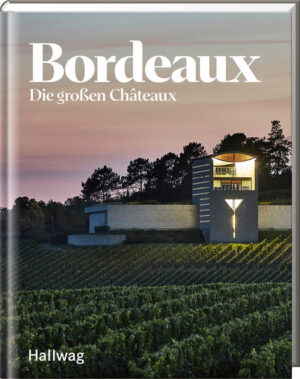 Bordeaux
Die großen Châteaux

Hallwag